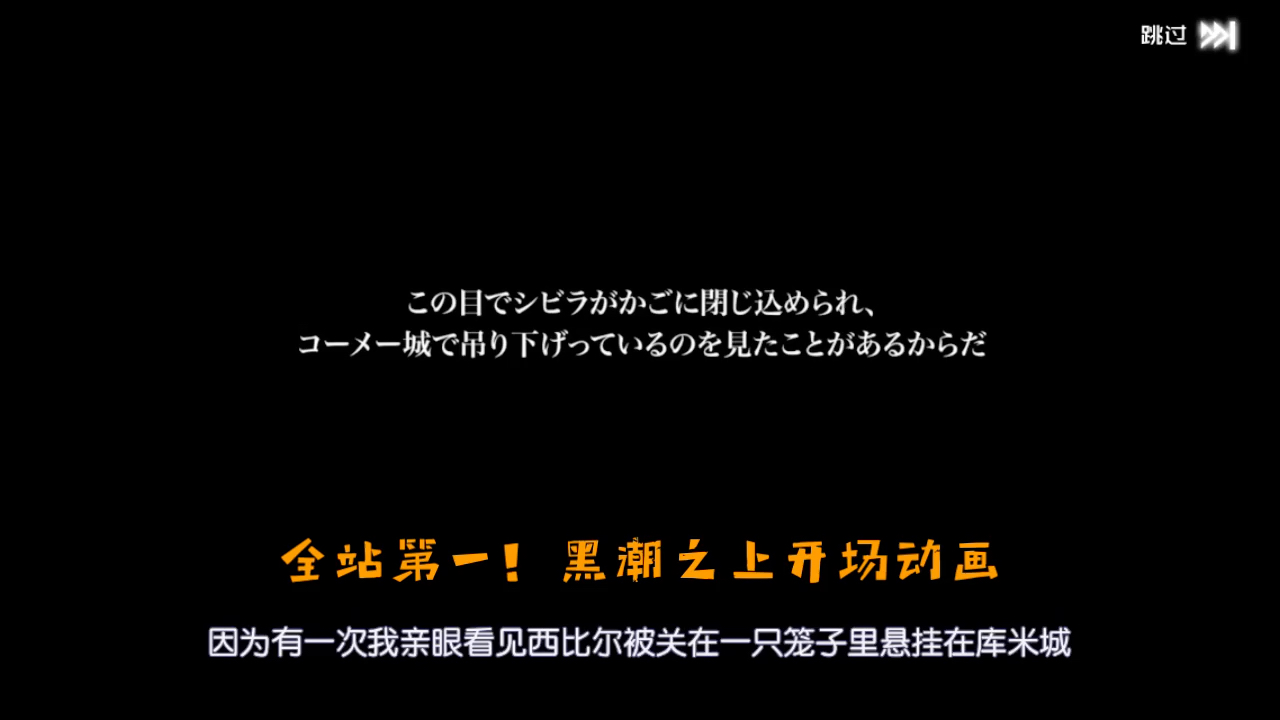 跳过

この目でシビラがかごに閉じ込められ、
コーメー城で吊り下げっているのを見たことがあるからだ

全站第一！黑潮之上开场动画

因为有一次我亲眼看见西比尔被关在一只笼子里悬挂在库米城